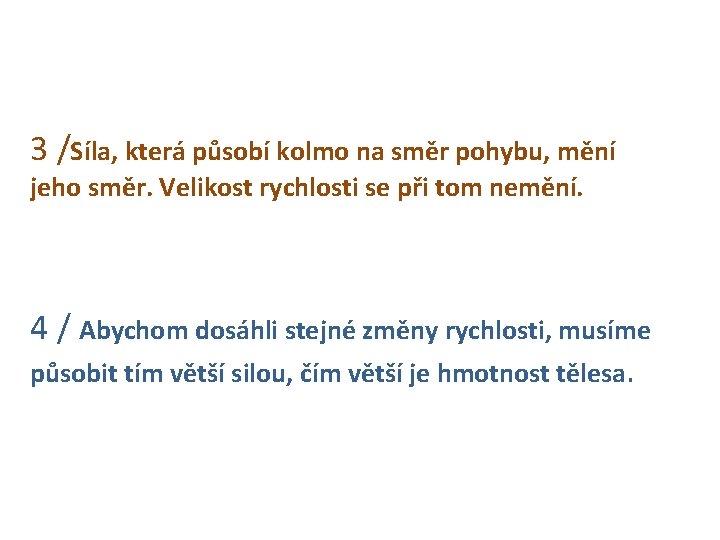 3 /Síla, která působí kolmo na směr pohybu, mění jeho směr. Velikost rychlosti se při tom nemění.

4 / Abychom dosáhli stejné změny rychlosti, musíme působit tím větší silou, čím větší je hmotnost tělesa.